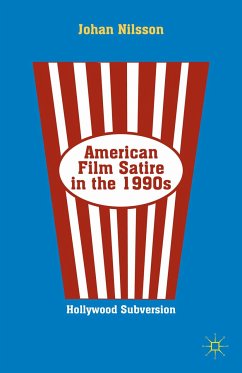 Johan Nilsson

American Film Satire in the 1990s

Hollywood Subversion